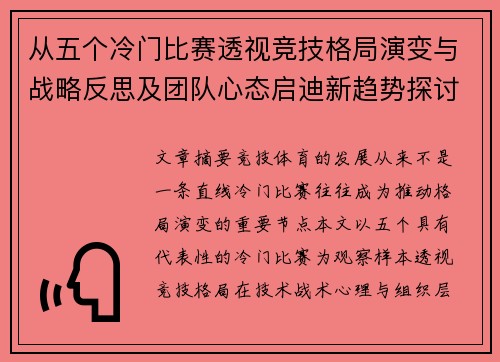 从五个冷门比赛透视竞技格局演变与战略反思及团队心态启迪新趋势探讨

文章摘要竞技体育的发展从来不是一条直线冷门比赛往往成为推动格局演变的重要节点本文以五个具有代表性的冷门比赛为观察样本透视竞技格局在技术战术心理与组织层